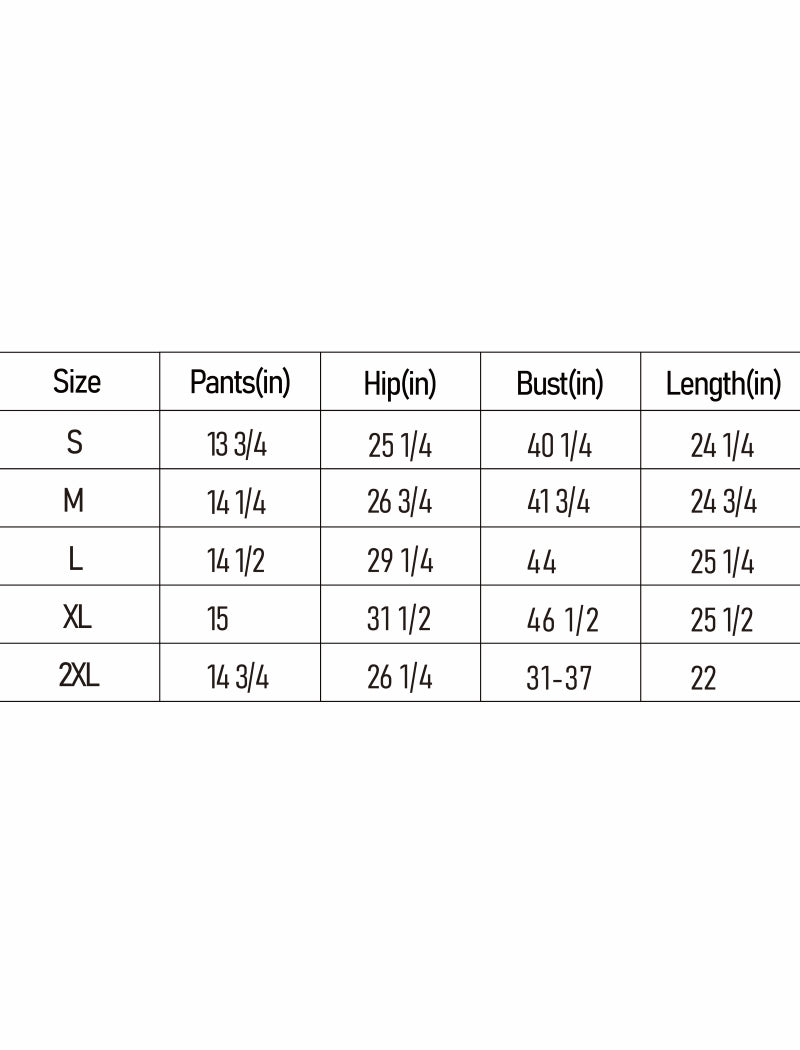 | Size | Pants(in) | Hip(in) | Bust(in) | Length(in) |
|---|---|---|---|---|
| S | 13 3/4 | 25 1/4 | 40 1/4 | 24 1/4 |
| M | 14 1/4 | 26 3/4 | 41 3/4 | 24 3/4 |
| L | 14 1/2 | 29 1/4 | 44 | 25 1/4 |
| XL | 15 | 31 1/2 | 46 1/2 | 25 1/2 |
| 2XL | 14 3/4 | 26 1/4 | 31-37 | 22 |